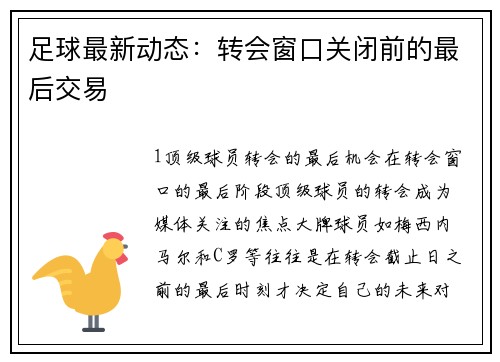 足球最新动态：转会窗口关闭前的最后交易

1顶级球员转会的最后机会在转会窗口的最后阶段顶级球员的转会成为媒体关注的焦点大牌球员如梅西内马尔和C罗等往往是在转会截止日之前的最后时刻才决定自己的未来对